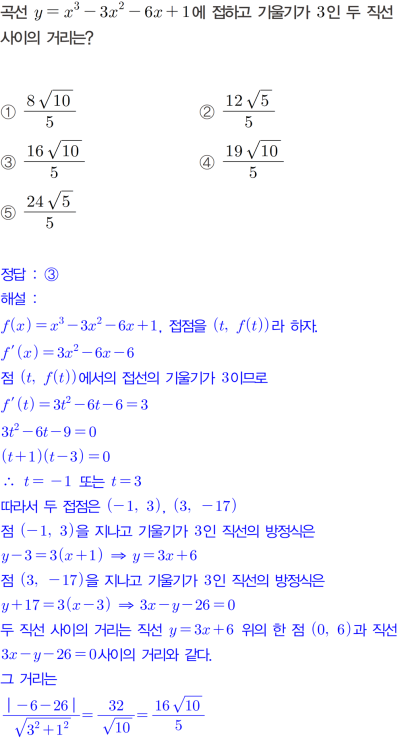 곡선 $y=x^3-3x^2-6x+1$에 접하고 기울기가 3인 두 직선 사이의 거리는?

① $\frac{8\sqrt{10}}{5}$
② $\frac{12\sqrt{5}}{5}$
③ $\frac{16\sqrt{10}}{5}$
④ $\frac{19\sqrt{10}}{5}$
⑤ $\frac{24\sqrt{5}}{5}$

정답 : ③
해설 :
$f(x)=x^3-3x^2-6x+1$, 접점을 $(t,\ f(t))$라 하자.
$f'(x)=3x^2-6x-6$
점 $(t,\ f(t))$에서의 접선의 기울기가 3이므로
$f'(t)=3t^2-6t-6=3$
$3t^2-6t-9=0$
$(t+1)(t-3)=0$
$\therefore\ t=-1$ 또는 $t=3$
따라서 두 접점은 $(-1,\ 3)$, $(3,\ -17)$
점 $(-1,\ 3)$을 지나고 기울기가 3인 직선의 방정식은
$y-3=3(x+1) \Rightarrow y=3x+6$
점 $(3,\ -17)$을 지나고 기울기가 3인 직선의 방정식은
$y+17=3(x-3) \Rightarrow 3x-y-26=0$
두 직선 사이의 거리는 직선 $y=3x+6$ 위의 한 점 $(0,\ 6)$과 직선 $3x-y-26=0$사이의 거리와 같다.
그 거리는
$\frac{|-6-26|}{\sqrt{3^2+1^2}}=\frac{32}{\sqrt{10}}=\frac{16\sqrt{10}}{5}$